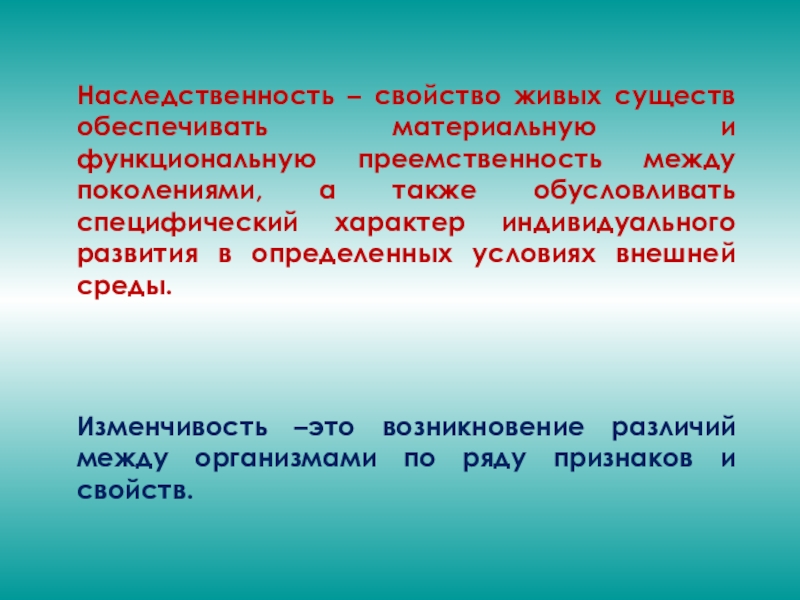 Наследственность – свойство живых существ обеспечивать материальную и функциональную преемственность между поколениями, а также обусловливать специфический характер индивидуального развития в определенных условиях внешней среды.

Изменчивость –это возникновение различий между организмами по ряду признаков и свойств.